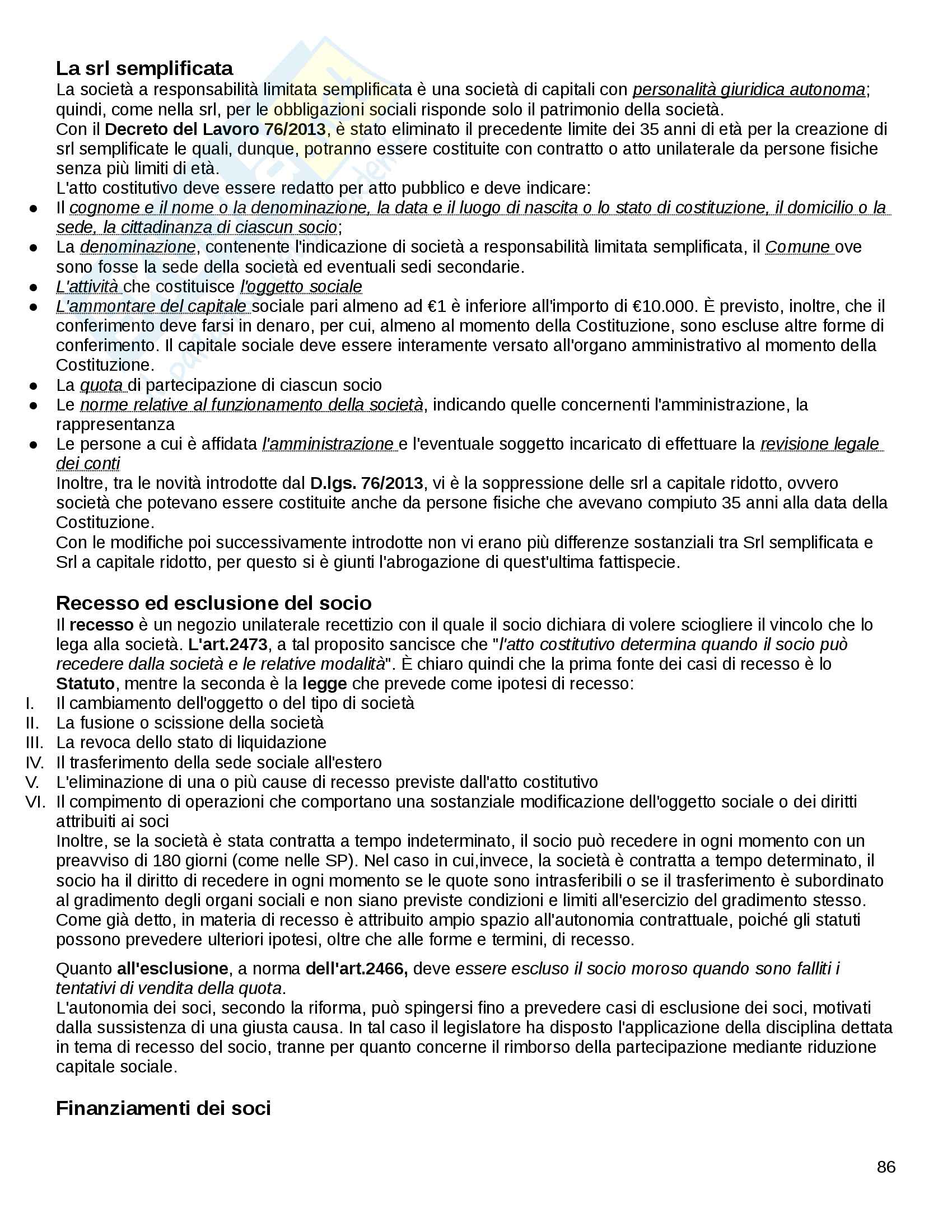 La srl semplificata

La società a responsabilità limitata semplificata è una società di capitali con personalità giuridica autonoma; quindi, come nella srl, per le obbligazioni sociali risponde solo il patrimonio della società.
Con il Decreto del Lavoro 76/2013, è stato eliminato il precedente limite dei 35 anni di età per la creazione di srl semplificate le quali, dunque, potranno essere costituite con contratto o atto unilaterale da persone fisiche senza più limiti di età.
L'atto costitutivo deve essere redatto per atto pubblico e deve indicare:

● Il cognome e il nome o la denominazione, la data e il luogo di nascita o lo stato di costituzione, il domicilio o la sede, la cittadinanza di ciascun socio;
● La denominazione, contenente l'indicazione di società a responsabilità limitata semplificata, il Comune ove sono fosse la sede della società ed eventuali sedi secondarie.
● L'attività che costituisce l'oggetto sociale
● L'ammontare del capitale sociale pari almeno ad €1 è inferiore all'importo di €10.000. È previsto, inoltre, che il conferimento deve farsi in denaro, per cui, almeno al momento della Costituzione, sono escluse altre forme di conferimento. Il capitale sociale deve essere interamente versato all'organo amministrativo al momento della Costituzione.
● La quota di partecipazione di ciascun socio
● Le norme relative al funzionamento della società, indicando quelle concernenti l'amministrazione, la rappresentanza
● Le persone a cui è affidata l'amministrazione e l'eventuale soggetto incaricato di effettuare la revisione legale dei conti

Inoltre, tra le novità introdotte dal D.lgs. 76/2013, vi è la soppressione delle srl a capitale ridotto, ovvero società che potevano essere costituite anche da persone fisiche che avevano compiuto 35 anni alla data della Costituzione.
Con le modifiche poi successivamente introdotte non vi erano più differenze sostanziali tra Srl semplificata e Srl a capitale ridotto, per questo si è giunti l'abrogazione di quest'ultima fattispecie.

Recesso ed esclusione del socio

Il recesso è un negozio unilaterale recettizio con il quale il socio dichiara di volere sciogliere il vincolo che lo lega alla società. L'art.2473, a tal proposito sancisce che "l'atto costitutivo determina quando il socio può recedere dalla società e le relative modalità". È chiaro quindi che la prima fonte dei casi di recesso è lo Statuto, mentre la seconda è la legge che prevede come ipotesi di recesso:

I. Il cambiamento dell'oggetto o del tipo di società
II. La fusione o scissione della società
III. La revoca dello stato di liquidazione
IV. Il trasferimento della sede sociale all'estero
V. L'eliminazione di una o più cause di recesso previste dall'atto costitutivo
VI. Il compimento di operazioni che comportano una sostanziale modificazione dell'oggetto sociale o dei diritti attribuiti ai soci

Inoltre, se la società è stata contratta a tempo indeterminato, il socio può recedere in ogni momento con un preavviso di 180 giorni (come nelle SP). Nel caso in cui,invece, la società è contratta a tempo determinato, il socio ha il diritto di recedere in ogni momento se le quote sono intrasferibili o se il trasferimento è subordinato al gradimento degli organi sociali e non siano previste condizioni e limiti all'esercizio del gradimento stesso. Come già detto, in materia di recesso è attribuito ampio spazio all'autonomia contrattuale, poiché gli statuti possono prevedere ulteriori ipotesi, oltre che alle forme e termini, di recesso.

Quanto all'esclusione, a norma dell'art.2466, deve essere escluso il socio moroso quando sono falliti i tentativi di vendita della quota.
L'autonomia dei soci, secondo la riforma, può spingersi fino a prevedere casi di esclusione dei soci, motivati dalla sussistenza di una giusta causa. In tal caso il legislatore ha disposto l'applicazione della disciplina dettata in tema di recesso del socio, tranne per quanto concerne il rimborso della partecipazione mediante riduzione capitale sociale.

Finanziamenti dei soci

86